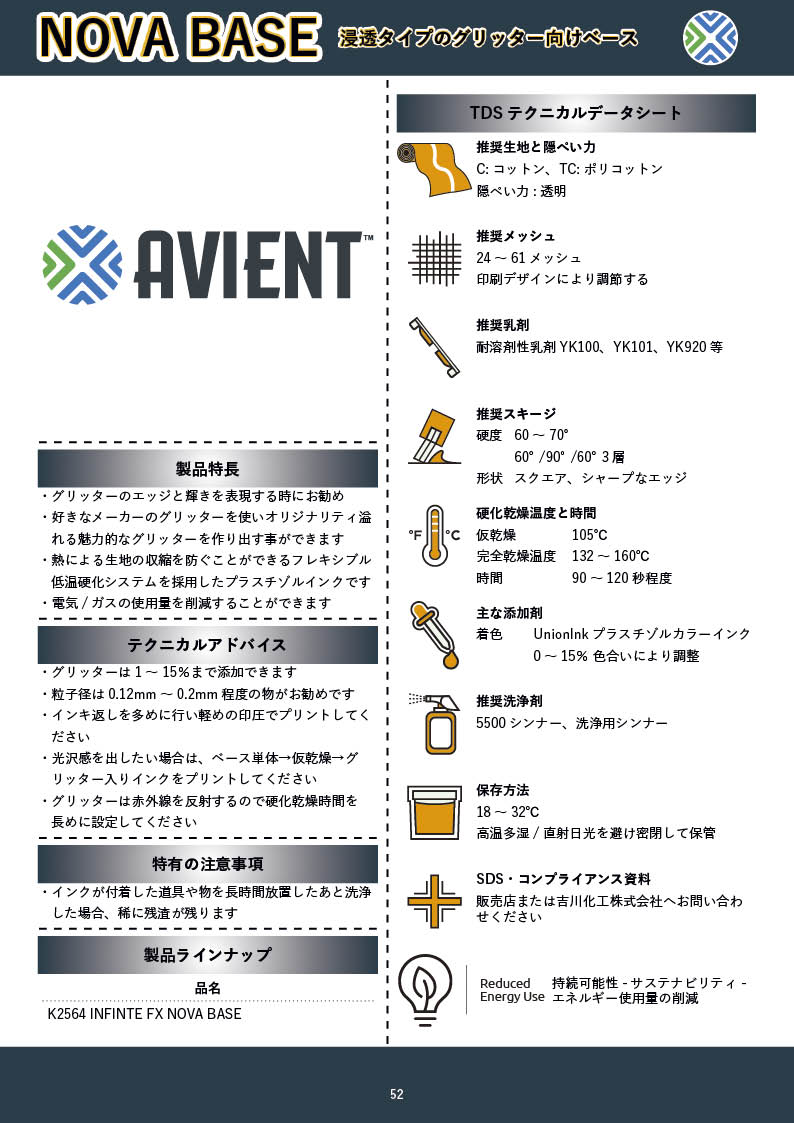 NOVA BASE 浸透タイプのグリッター向けベース

AVIENT™

製品特長

・グリッターのエッジと輝きを表現する時にお勧め
・好きなメーカーのグリッターを使いオリジナリティ溢れる魅力的なグリッターを作り出す事ができます
・熱による生地の収縮を防ぐことができるフレキシブル低温硬化システムを採用したプラスチゾルインクです
・電気 / ガスの使用量を削減することができます

テクニカルアドバイス

・グリッターは 1 ~ 15%まで添加できます
・粒子径は 0.12mm ~ 0.2mm 程度の物がお勧めです
・インキ返しを多めに行い軽めの印圧でプリントしてください
・光沢感を出したい場合は、ベース単体→仮乾燥→グリッター入りインクをプリントしてください
・グリッターは赤外線を反射するので硬化乾燥時間を長めに設定してください

特有の注意事項

・インクが付着した道具や物を長時間放置したあと洗浄した場合、稀に残渣が残ります

製品ラインナップ

品名
K2564 INFINTE FX NOVA BASE

TDS テクニカルデータシート

推奨生地と隠ぺい力
C: コットン、TC: ポリコットン
隠ぺい力 : 透明

推奨メッシュ
24 ~ 61 メッシュ
印刷デザインにより調節する

推奨乳剤
耐溶剤性乳剤 YK100、YK101、YK920 等

推奨スキージ
硬度 60 ~ 70°
60° /90° /60° 3 層
形状 スクエア、シャープなエッジ

°F °C
硬化乾燥温度と時間
仮乾燥 105°C
完全乾燥温度 132 ~ 160°C
時間 90 ~ 120 秒程度

主な添加剤
着色 UnionInk プラスチゾルカラーインク
0 ~ 15% 色合いにより調整

推奨洗浄剤
5500 シンナー、洗浄用シンナー

保存方法
18 ~ 32°C
高温多湿 / 直射日光を避け密閉して保管

SDS・コンプライアンス資料
販売店または吉川化工株式会社へお問い合わせください

Reduced Energy Use 持続可能性 - サステナビリティ - エネルギー使用量の削減

52